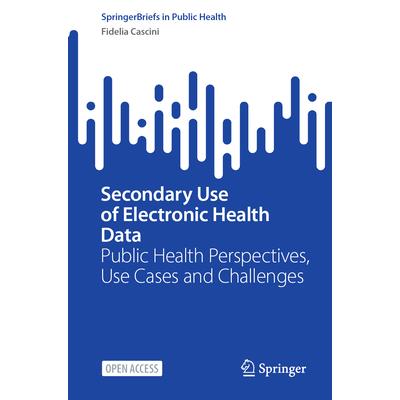 SpringerBriefs in Public Health

Fidelia Cascini

Secondary Use of Electronic Health Data

Public Health Perspectives, Use Cases and Challenges

OPEN ACCESS

Springer